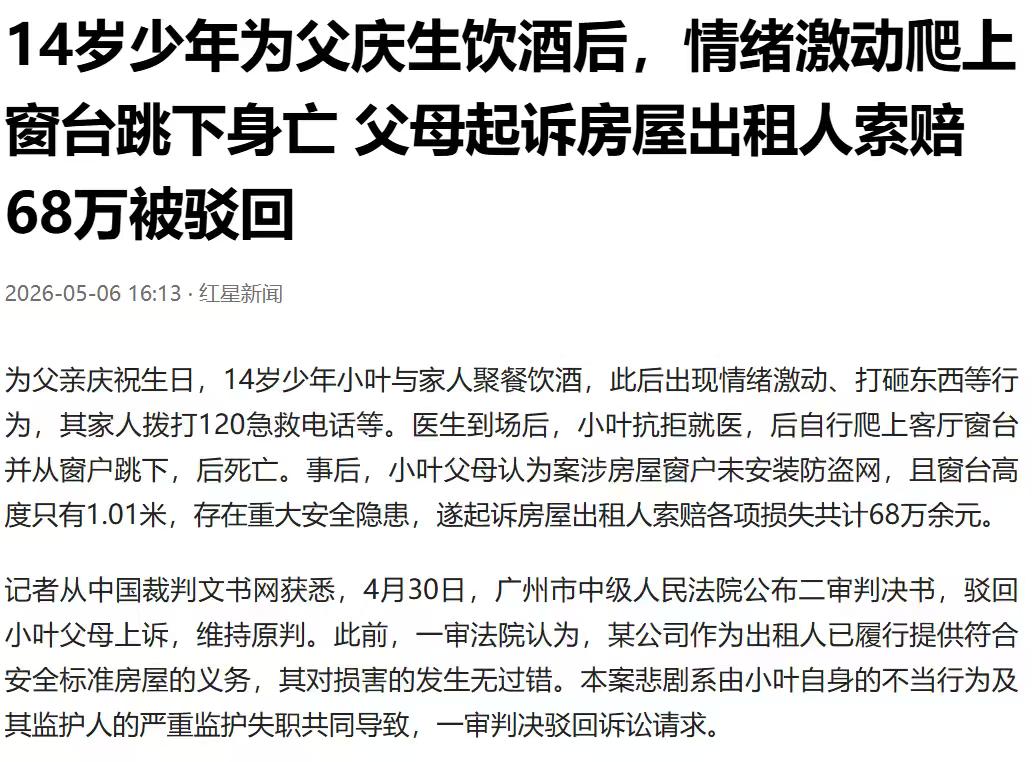 14岁少年为父庆生饮酒后，情绪激动爬上窗台跳下身亡 父母起诉房屋出租人索赔68万被驳回

2026-05-06 16:13 · 红星新闻

为父亲庆祝生日，14岁少年小叶与家人聚餐饮酒，此后出现情绪激动、打砸东西等行为，其家人拨打120急救电话等。医生到场后，小叶抗拒就医，后自行爬上客厅窗台并从窗户跳下，后死亡。事后，小叶父母认为案涉房屋窗户未安装防盗网，且窗台高度只有1.01米，存在重大安全隐患，遂起诉房屋出租人索赔各项损失共计68万余元。

记者从中国裁判文书网获悉，4月30日，广州市中级人民法院公布二审判决书，驳回小叶父母上诉，维持原判。此前，一审法院认为，某公司作为出租人已履行提供符合安全标准房屋的义务，其对损害的发生无过错。本案悲剧系由小叶自身的不当行为及其监护人的严重监护失职共同导致，一审判决驳回诉讼请求。